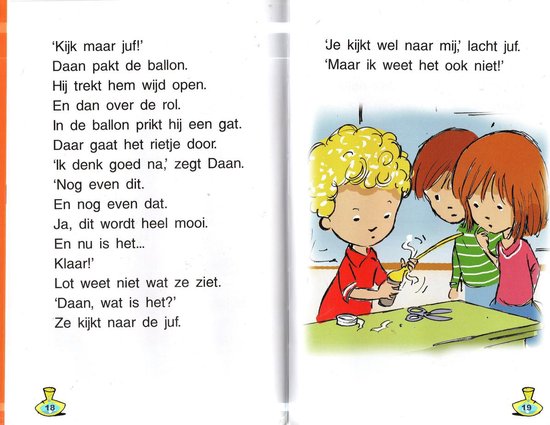 'Kijk maar juf!'
Daan pakt de ballon.
Hij trekt hem wijd open.
En dan over de rol.
In de ballon prikt hij een gat.
Daar gaat het rietje door.
'Ik denk goed na,' zegt Daan.
'Nog even dit.
En nog even dat.
Ja, dit wordt heel mooi.
En nu is het...
Klaar!'
Lot weet niet wat ze ziet.
'Daan, wat is het?'
Ze kijkt naar de juf.

18

'Je kijkt wel naar mij,' lacht juf.
'Maar ik weet het ook niet!'

19